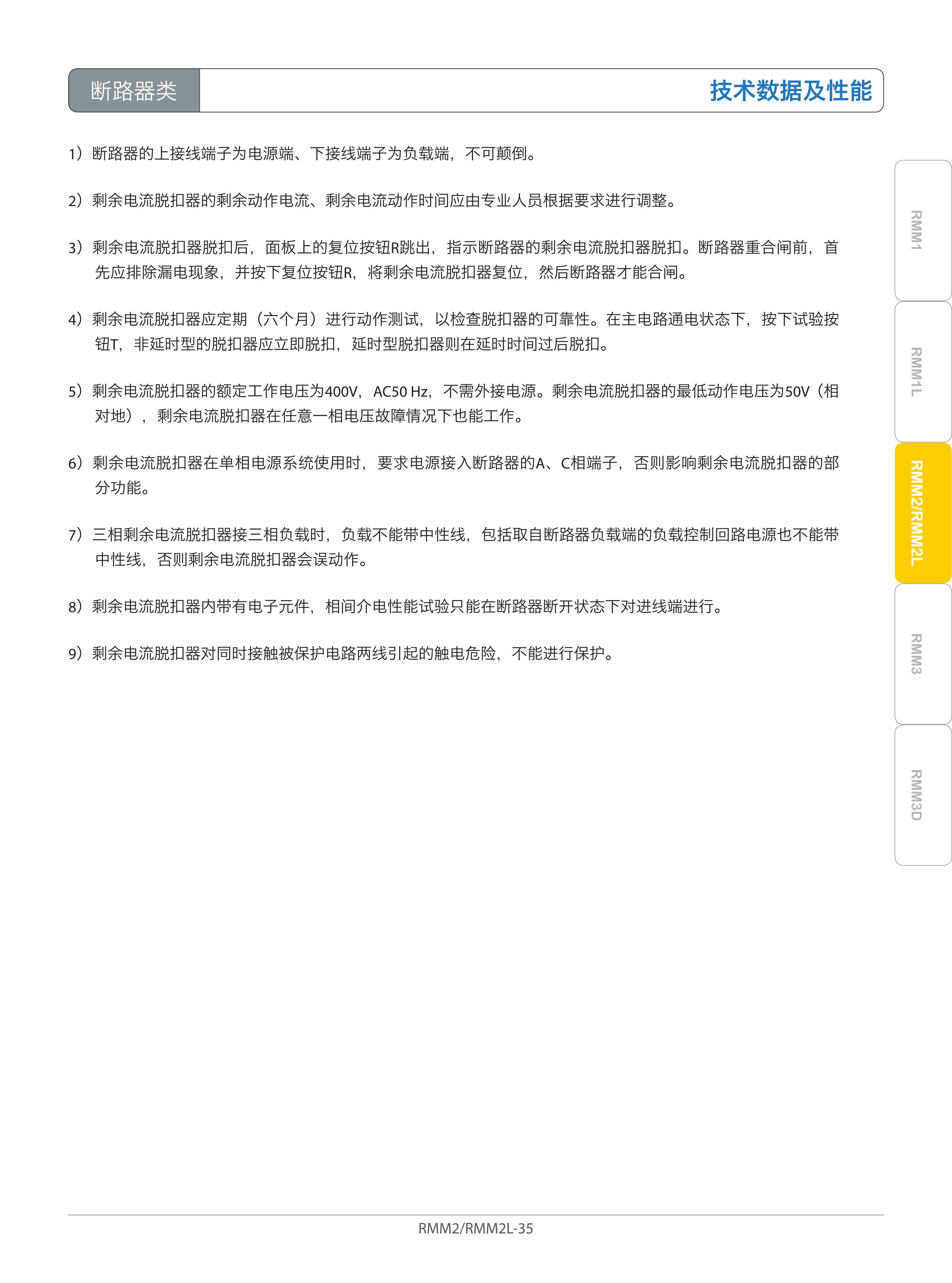 断路器类

技术数据及性能

1）断路器的上接线端子为电源端、下接线端子为负载端，不可颠倒。

2）剩余电流脱扣器的剩余动作电流、剩余电流动作时间应由专业人员根据要求进行调整。

3）剩余电流脱扣器脱扣后，面板上的复位按钮R跳出，指示断路器的剩余电流脱扣器脱扣。断路器重合闸前，首先应排除漏电现象，并按下复位按钮R，将剩余电流脱扣器复位，然后断路器才能合闸。

4）剩余电流脱扣器应定期（六个月）进行动作测试，以检查脱扣器的可靠性。在主电路通电状态下，按下试验按钮T，非延时型的脱扣器应立即脱扣，延时型脱扣器则在延时时间过后脱扣。

5）剩余电流脱扣器的额定工作电压为400V，AC50 Hz，不需外接电源。剩余电流脱扣器的最低动作电压为50V（相对地），剩余电流脱扣器在任意一相电压故障情况下也能工作。

6）剩余电流脱扣器在单相电源系统使用时，要求电源接入断路器的A、C相端子，否则影响剩余电流脱扣器的部分功能。

7）三相剩余电流脱扣器接三相负载时，负载不能带中性线，包括取自断路器负载端的负载控制回路电源也不能带中性线，否则剩余电流脱扣器会误动作。

8）剩余电流脱扣器内带有电子元件，相间介电性能试验只能在断路器断开状态下对进线端进行。

9）剩余电流脱扣器对同时接触被保护电路两线引起的触电危险，不能进行保护。

RMM1

RMM1L

RMM2/RMM2L

RMM3

RMM3D

RMM2/RMM2L-35